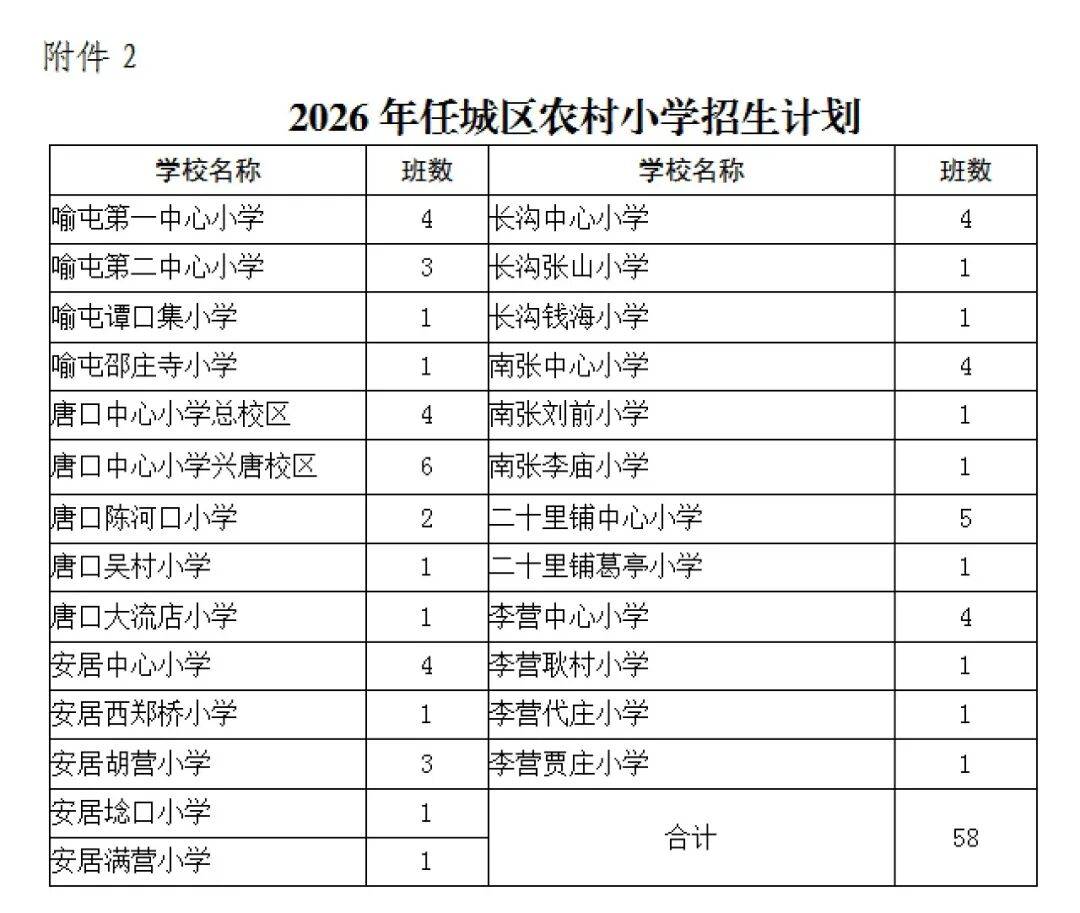 附件 2

2026 年任城区农村小学招生计划

| 学校名称 | 班数 | 学校名称 | 班数 |
|---|---|---|---|
| 喻屯第一中心小学 | 4 | 长沟中心小学 | 4 |
| 喻屯第二中心小学 | 3 | 长沟张山小学 | 1 |
| 喻屯谭口集小学 | 1 | 长沟钱海小学 | 1 |
| 喻屯邵庄寺小学 | 1 | 南张中心小学 | 4 |
| 唐口中心小学总校区 | 4 | 南张刘前小学 | 1 |
| 唐口中心小学兴唐校区 | 6 | 南张李庙小学 | 1 |
| 唐口陈河口小学 | 2 | 二十里铺中心小学 | 5 |
| 唐口吴村小学 | 1 | 二十里铺葛亭小学 | 1 |
| 唐口大流店小学 | 1 | 李营中心小学 | 4 |
| 安居中心小学 | 4 | 李营耿村小学 | 1 |
| 安居西郑桥小学 | 1 | 李营代庄小学 | 1 |
| 安居胡营小学 | 3 | 李营贾庄小学 | 1 |
| 安居埝口小学 | 1 | 合计 | 58 |
| 安居满营小学 | 1 | | |